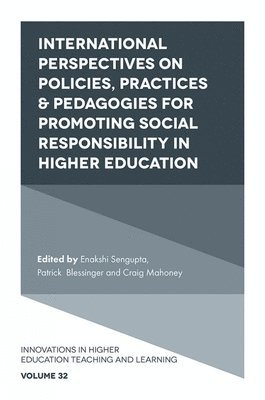 INTERNATIONAL PERSPECTIVES ON POLICIES, PRACTICES & PEDAGOGIES FOR PROMOTING SOCIAL RESPONSIBILITY IN HIGHER EDUCATION

Edited by Enakshi Sengupta, Patrick Blessinger and Craig Mahoney

INNOVATIONS IN HIGHER EDUCATION TEACHING AND LEARNING

VOLUME 32